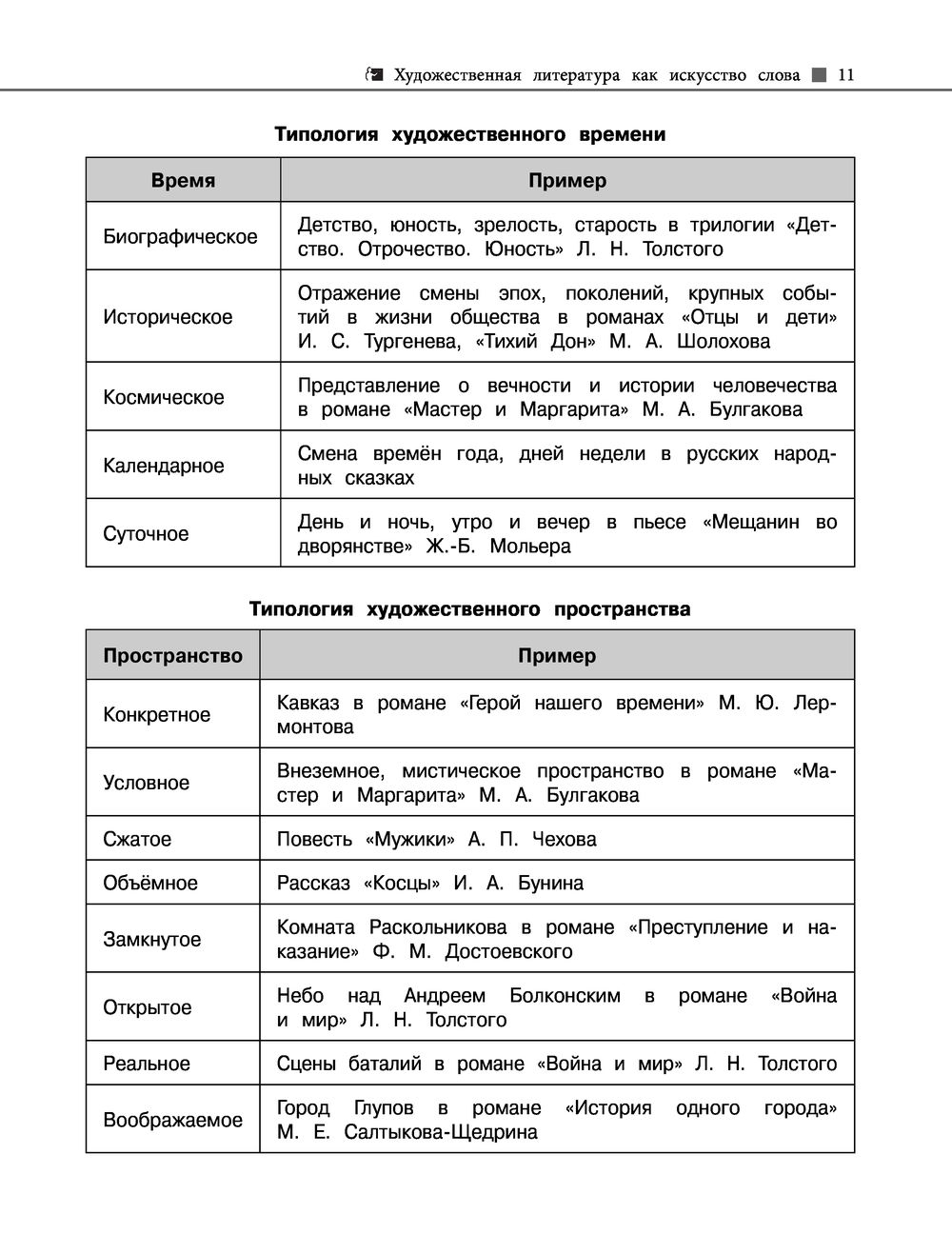 Художественная литература как искусство слова 11

Типология художественного времени

| Время | Пример |
|---|---|
| Биографическое | Детство, юность, зрелость, старость в трилогии «Детство. Отрочество. Юность» Л. Н. Толстого |
| Историческое | Отражение смены эпох, поколений, крупных событий в жизни общества в романах «Отцы и дети» И. С. Тургенева, «Тихий Дон» М. А. Шолохова |
| Космическое | Представление о вечности и истории человечества в романе «Мастер и Маргарита» М. А. Булгакова |
| Календарное | Смена времён года, дней недели в русских народных сказках |
| Суточное | День и ночь, утро и вечер в пьесе «Мещанин во дворянстве» Ж.-Б. Мольера |

Типология художественного пространства

| Пространство | Пример |
|---|---|
| Конкретное | Кавказ в романе «Герой нашего времени» М. Ю. Лермонтова |
| Условное | Внеземное, мистическое пространство в романе «Мастер и Маргарита» М. А. Булгакова |
| Сжатое | Повесть «Мужики» А. П. Чехова |
| Объёмное | Рассказ «Косцы» И. А. Бунина |
| Замкнутое | Комната Раскольникова в романе «Преступление и наказание» Ф. М. Достоевского |
| Открытое | Небо над Андреем Болконским в романе «Война и мир» Л. Н. Толстого |
| Реальное | Сцены баталий в романе «Война и мир» Л. Н. Толстого |
| Воображаемое | Город Глупов в романе «История одного города» М. Е. Салтыкова-Щедрина |